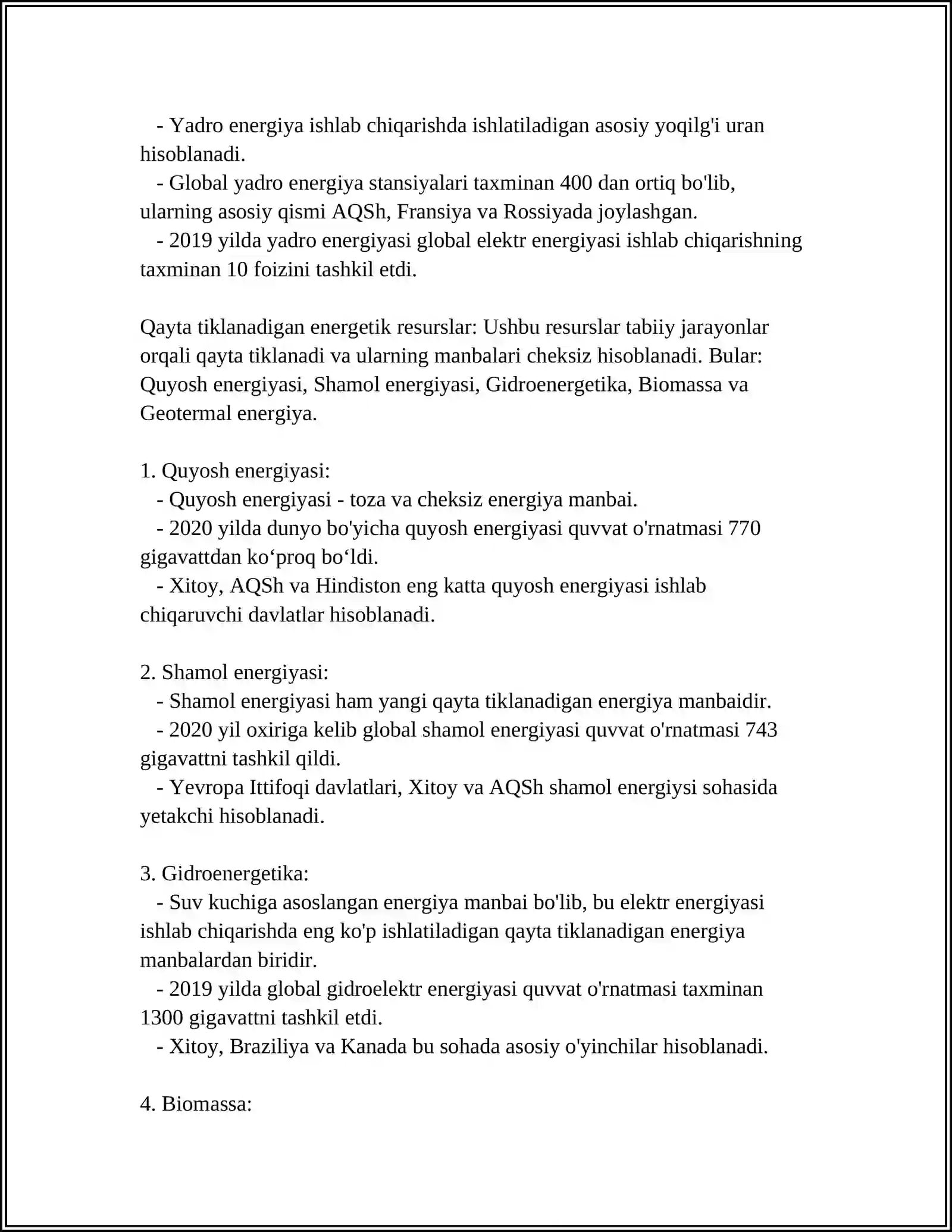 - Yadro energiya ishlab chiqarishda ishlatiladigan asosiy yoqilg'i uran hisoblanadi.

- Global yadro energiya stansiyalari taxminan 400 dan ortiq bo'lib, ularning asosiy qismi AQSh, Fransiya va Rossiyada joylashgan.

- 2019 yilda yadro energiyasi global elektr energiyasi ishlab chiqarishning taxminan 10 foizini tashkil etdi.

Qayta tiklanadigan energetik resurslar: Ushbu resurslar tabiiy jarayonlar orqali qayta tiklanadi va ularning manbalari cheksiz hisoblanadi. Bular: Quyosh energiyasi, Shamol energiyasi, Gidroenergetika, Biomassa va Geotermal energiya.

1. Quyosh energiyasi:
- Quyosh energiyasi - toza va cheksiz energiya manbai.
- 2020 yilda dunyo bo'yicha quyosh energiyasi quvvat o'rnatmasi 770 gigavattdan ko'proq bo'ldi.
- Xitoy, AQSh va Hindiston eng katta quyosh energiyasi ishlab chiqaruvchi davlatlar hisoblanadi.

2. Shamol energiyasi:
- Shamol energiyasi ham yangi qayta tiklanadigan energiya manbaidir.
- 2020 yil oxiriga kelib global shamol energiyasi quvvat o'rnatmasi 743 gigavattni tashkil qildi.
- Yevropa Ittifoqi davlatlari, Xitoy va AQSh shamol energiysi sohasida yetakchi hisoblanadi.

3. Gidroenergetika:
- Suv kuchiga asoslangan energiya manbai bo'lib, bu elektr energiyasi ishlab chiqarishda eng ko'p ishlatiladigan qayta tiklanadigan energiya manbalardan biridir.
- 2019 yilda global gidroelektr energiyasi quvvat o'rnatmasi taxminan 1300 gigavattni tashkil etdi.
- Xitoy, Braziliya va Kanada bu sohada asosiy o'yinchilar hisoblanadi.

4. Biomassa: